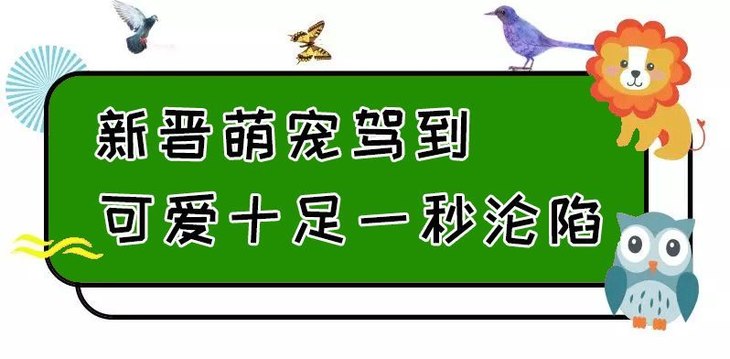 新晋萌宠驾到
可爱十足一秒沦陷